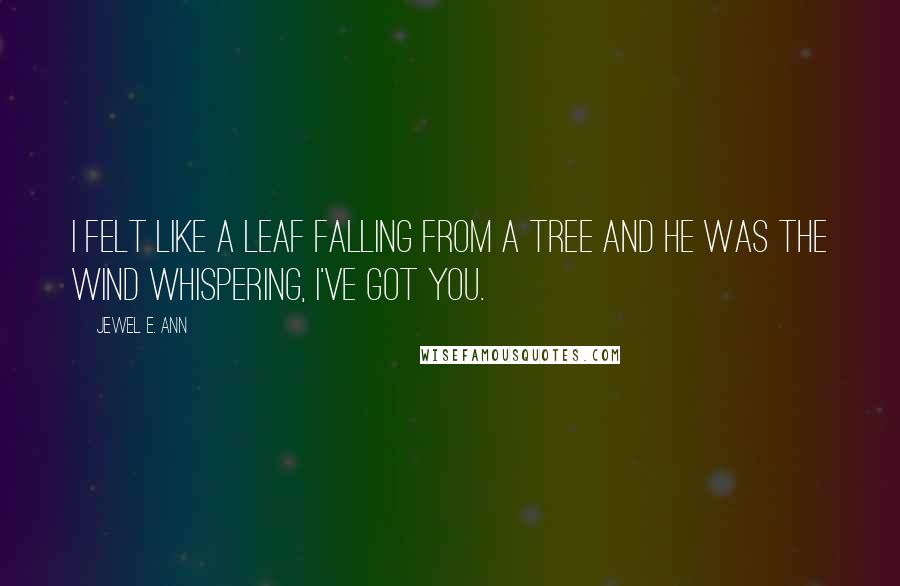 I FELT LIKE A LEAF FALLING FROM A TREE AND HE WAS THE WIND WHISPERING, I'VE GOT YOU.

JEWEL E. ANN

WISEFAMOUSQUOTES.COM